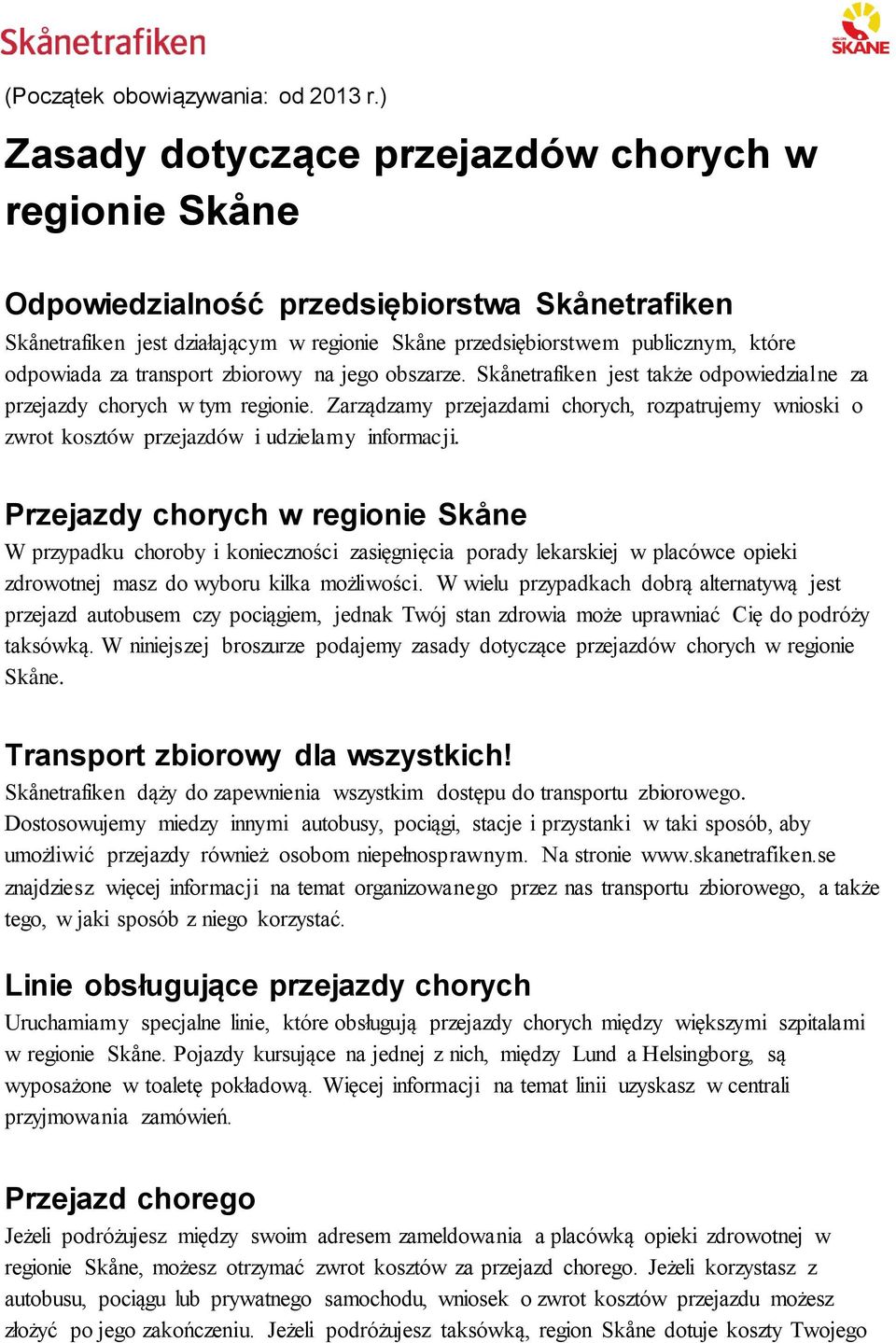 Skånetrafiken

REGION SKÅNE

(Początek obowiązywania: od 2013 r.)

Zasady dotyczące przejazdów chorych w regionie Skåne

Odpowiedzialność przedsiębiorstwa Skånetrafiken

Skånetrafiken jest działającym w regionie Skåne przedsiębiorstwem publicznym, które odpowiada za transport zbiorowy na jego obszarze. Skånetrafiken jest także odpowiedzialne za przejazdy chorych w tym regionie. Zarządzamy przejazdami chorych, rozpatrujemy wnioski o zwrot kosztów przejazdów i udzielamy informacji.

Przejazdy chorych w regionie Skåne

W przypadku choroby i konieczności zasięgnięcia porady lekarskiej w placówce opieki zdrowotnej masz do wyboru kilka możliwości. W wielu przypadkach dobrą alternatywą jest przejazd autobusem czy pociągiem, jednak Twój stan zdrowia może uprawniać Cię do podróży taksówką. W niniejszej broszurze podajemy zasady dotyczące przejazdów chorych w regionie Skåne.

Transport zbiorowy dla wszystkich!

Skånetrafiken dąży do zapewnienia wszystkim dostępu do transportu zbiorowego. Dostosowujemy miedzy innymi autobusy, pociągi, stacje i przystanki w taki sposób, aby umożliwić przejazdy również osobom niepełnosprawnym. Na stronie www.skanetrafiken.se znajdziesz więcej informacji na temat organizowanego przez nas transportu zbiorowego, a także tego, w jaki sposób z niego korzystać.

Linie obsługujące przejazdy chorych

Uruchamiamy specjalne linie, które obsługują przejazdy chorych między większymi szpitalami w regionie Skåne. Pojazdy kursujące na jednej z nich, między Lund a Helsingborg, są wyposażone w toaletę pokładową. Więcej informacji na temat linii uzyskasz w centrali przyjmowania zamówień.

Przejazd chorego

Jeżeli podróżujesz między swoim adresem zameldowania a placówką opieki zdrowotnej w regionie Skåne, możesz otrzymać zwrot kosztów za przejazd chorego. Jeżeli korzystasz z autobusu, pociągu lub prywatnego samochodu, wniosek o zwrot kosztów przejazdu możesz złożyć po jego zakończeniu. Jeżeli podróżujesz taksówką, region Skåne dotuje koszty Twojego